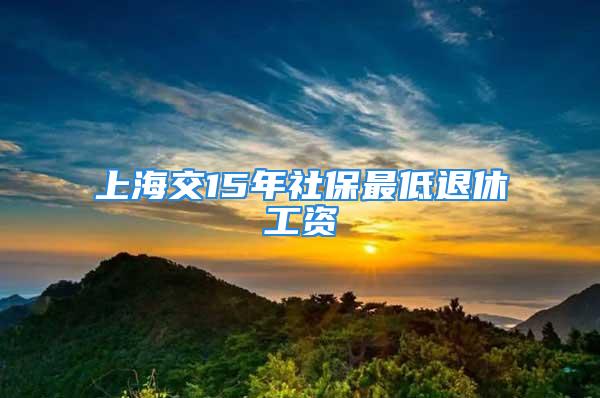 上海交15年社保最低退休工资